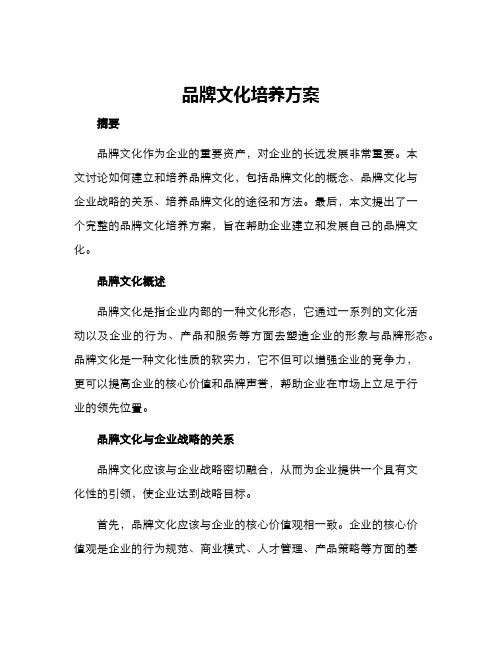 品牌文化培养方案

摘要

品牌文化作为企业的重要资产，对企业的长远发展非常重要。本文讨论如何建立和培养品牌文化，包括品牌文化的概念、品牌文化与企业战略的关系、培养品牌文化的途径和方法。最后，本文提出了一个完整的品牌文化培养方案，旨在帮助企业建立和发展自己的品牌文化。

品牌文化概述

品牌文化是指企业内部的一种文化形态，它通过一系列的文化活动以及企业的行为、产品和服务等方面去塑造企业的形象与品牌形态。品牌文化是一种文化性质的软实力，它不但可以增强企业的竞争力，更可以提高企业的核心价值和品牌声誉，帮助企业在市场上立足于行业的领先位置。

品牌文化与企业战略的关系

品牌文化应该与企业战略密切融合，从而为企业提供一个具有文化性的引领，使企业达到战略目标。

首先，品牌文化应该与企业的核心价值观相一致。企业的核心价值观是企业的行为规范、商业模式、人才管理、产品策略等方面的基